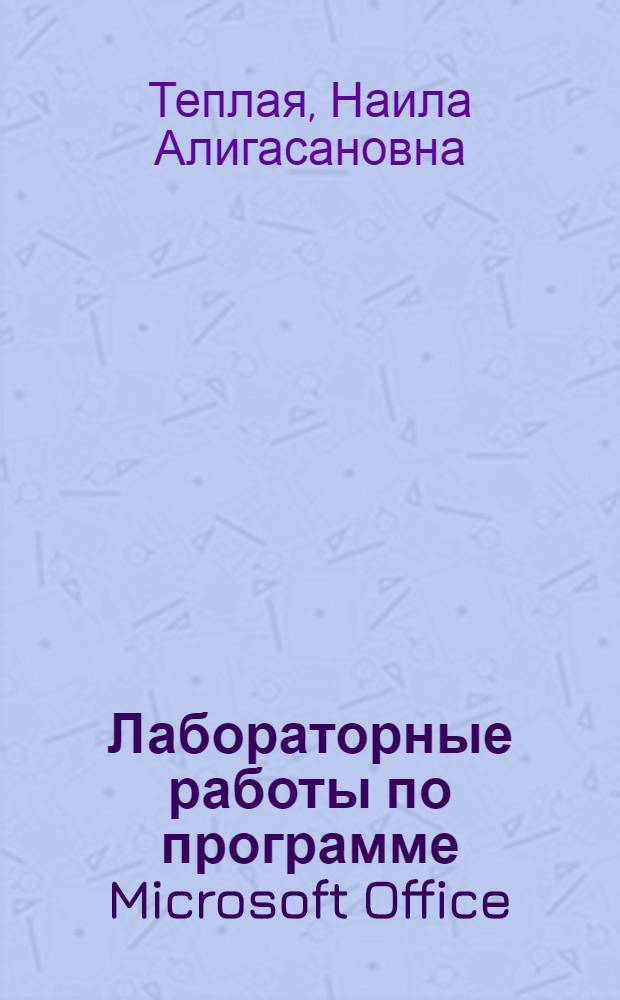 Теплая, Наила Алигасановна

Лабораторные работы по программе Microsoft Office